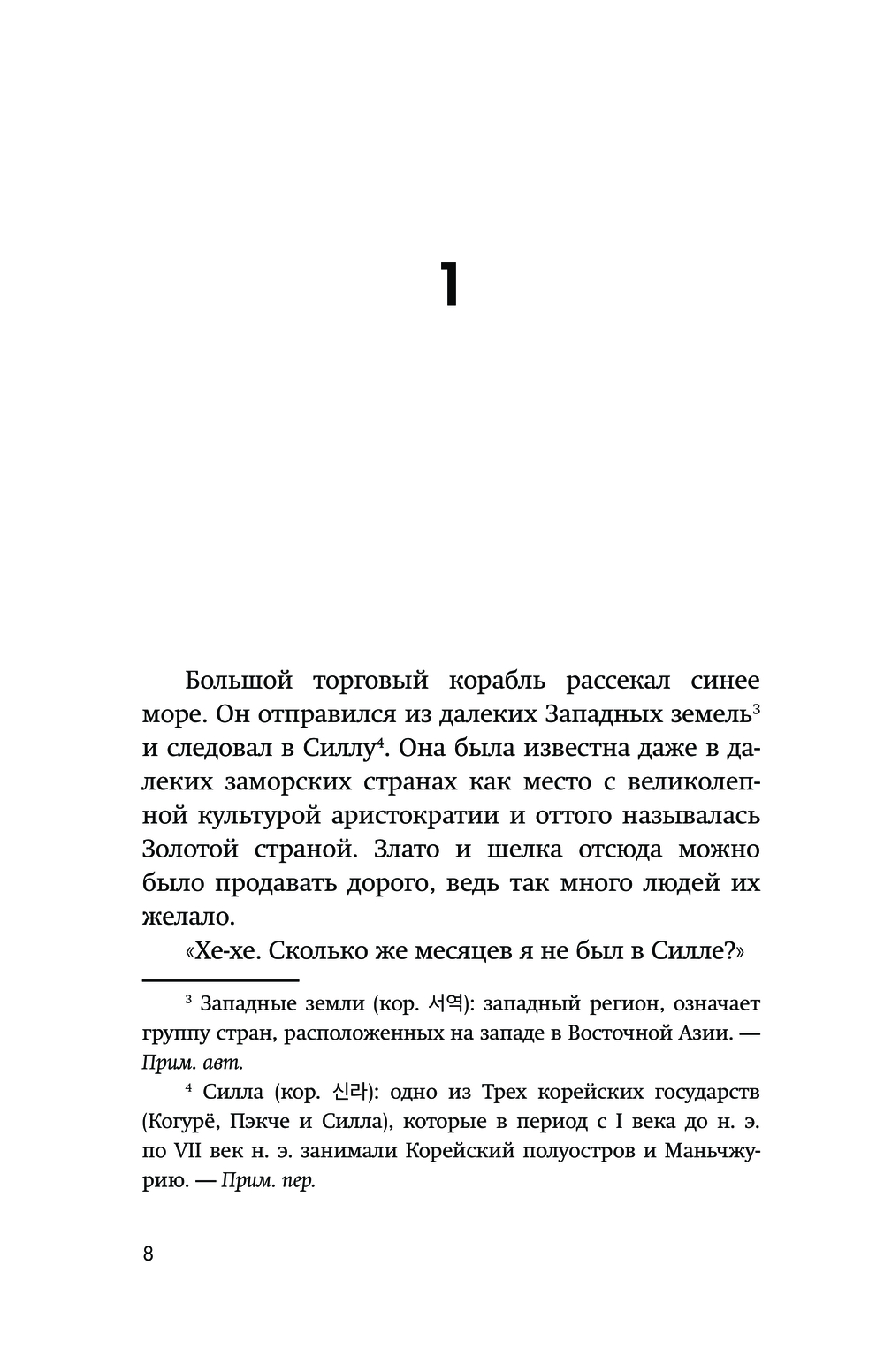 1

Большой торговый корабль рассекал синее море. Он отправился из далеких Западных земель$^3$ и следовал в Силлу$^4$. Она была известна даже в далеких заморских странах как место с великолепной культурой аристократии и оттого называлась Золотой страной. Злато и шелка отсюда можно было продавать дорого, ведь так много людей их желало.

«Хе-хе. Сколько же месяцев я не был в Силле?»

$^3$ Западные земли (кор. 서역): западный регион, означает группу стран, расположенных на западе в Восточной Азии. — Прим. авт.

$^4$ Силла (кор. 신라): одно из Трех корейских государств (Когурё, Пэкче и Силла), которые в период с I века до н. э. по VII век н. э. занимали Корейский полуостров и Маньчжурию. — Прим. пер.

8